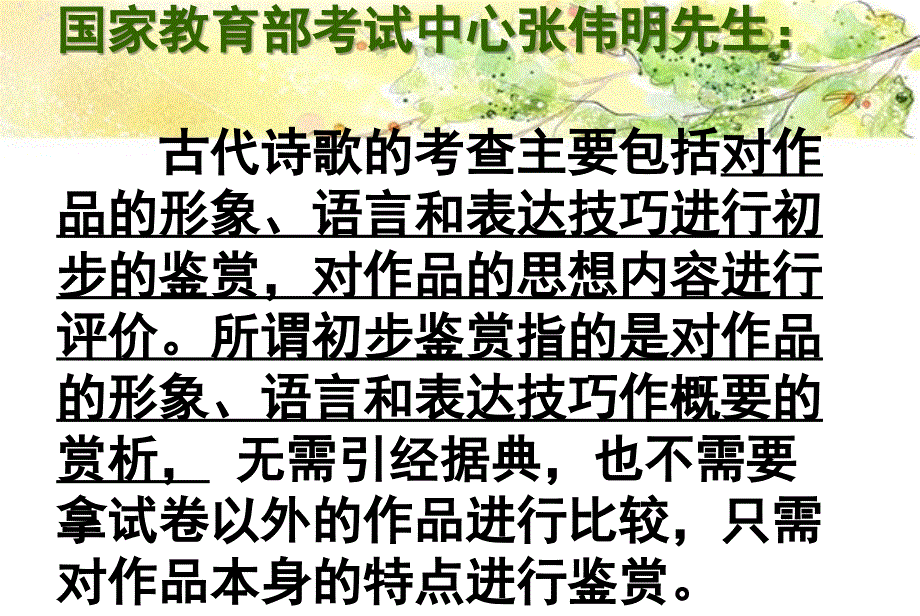 国家教育部考试中心张伟明先生：

古代诗歌的考查主要包括对作品的形象、语言和表达技巧进行初步的鉴赏，对作品的思想内容进行评价。所谓初步鉴赏指的是对作品的形象、语言和表达技巧作概要的赏析， 无需引经据典，也不需要拿试卷以外的作品进行比较，只需对作品本身的特点进行鉴赏。